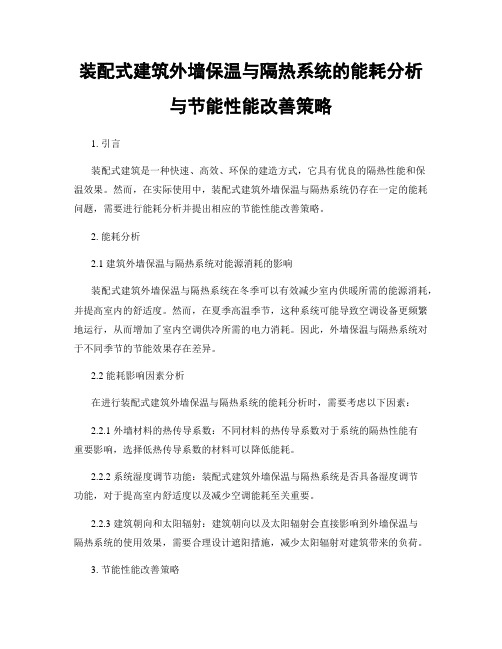 装配式建筑外墙保温与隔热系统的能耗分析与节能性能改善策略

1. 引言

装配式建筑是一种快速、高效、环保的建造方式，它具有优良的隔热性能和保温效果。然而，在实际使用中，装配式建筑外墙保温与隔热系统仍存在一定的能耗问题，需要进行能耗分析并提出相应的节能性能改善策略。

2. 能耗分析

2.1 建筑外墙保温与隔热系统对能源消耗的影响

装配式建筑外墙保温与隔热系统在冬季可以有效减少室内供暖所需的能源消耗，并提高室内的舒适度。然而，在夏季高温季节，这种系统可能导致空调设备更频繁地运行，从而增加了室内空调供冷所需的电力消耗。因此，外墙保温与隔热系统对于不同季节的节能效果存在差异。

2.2 能耗影响因素分析

在进行装配式建筑外墙保温与隔热系统的能耗分析时，需要考虑以下因素：

2.2.1 外墙材料的热传导系数：不同材料的热传导系数对于系统的隔热性能有重要影响，选择低热传导系数的材料可以降低能耗。

2.2.2 系统湿度调节功能：装配式建筑外墙保温与隔热系统是否具备湿度调节功能，对于提高室内舒适度以及减少空调能耗至关重要。

2.2.3 建筑朝向和太阳辐射：建筑朝向以及太阳辐射会直接影响到外墙保温与隔热系统的使用效果，需要合理设计遮阳措施，减少太阳辐射对建筑带来的负荷。

3. 节能性能改善策略